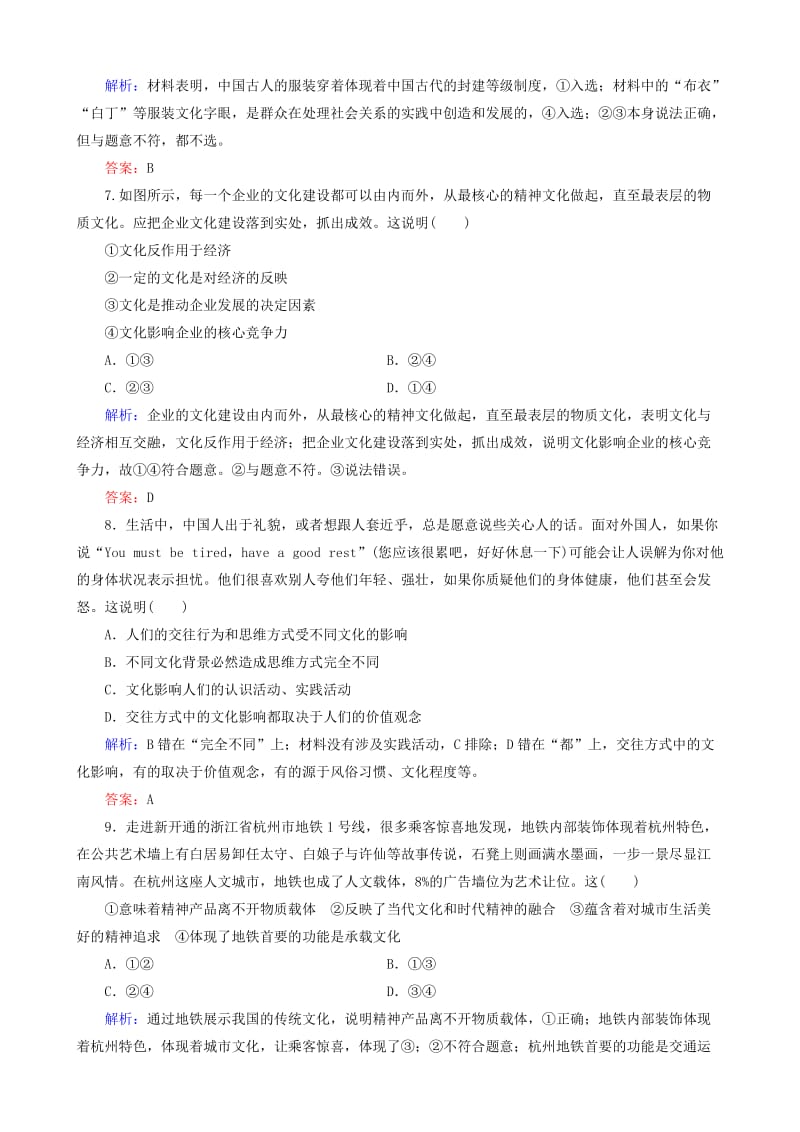 解析：材料表明，中国古人的服装穿着体现着中国古代的封建等级制度，①入选；材料中的“布衣”“白丁”等服装文化字眼，是群众在处理社会关系的实践中创造和发展的，④入选；②③本身说法正确，但与题意不符，都不选。

答案：B

7.如图所示，每一个企业的文化建设都可以由内而外，从最核心的精神文化做起，直至最表层的物质文化。应把企业文化建设落到实处，抓出成效。这说明(　　)

①文化反作用于经济

②一定的文化是对经济的反映

③文化是推动企业发展的决定因素

④文化影响企业的核心竞争力

A．①③　　　　B．②④

C．②③　　　　D．①④

解析：企业的文化建设由内而外，从最核心的精神文化做起，直至最表层的物质文化，表明文化与经济相互交融，文化反作用于经济；把企业文化建设落到实处，抓出成效，说明文化影响企业的核心竞争力，故①④符合题意。②与题意不符。③说法错误。

答案：D

8．生活中，中国人出于礼貌，或者想跟人套近乎，总是愿意说些关心人的话。面对外国人，如果你说“You must be tired，have a good rest”(您应该很累吧，好好休息一下)可能会让人误解为你对他的身体状况表示担忧。他们很喜欢别人夸他们年轻、强壮，如果你质疑他们的身体健康，他们甚至会发怒。这说明(　　)

A．人们的交往行为和思维方式受不同文化的影响

B．不同文化背景必然造成思维方式完全不同

C．文化影响人们的认识活动、实践活动

D．交往方式中的文化影响都取决于人们的价值观念

解析：B错在“完全不同”上；材料没有涉及实践活动，C排除；D错在“都”上，交往方式中的文化影响，有的取决于价值观念，有的源于风俗习惯、文化程度等。

答案：A

9．走进新开通的浙江省杭州市地铁1号线，很多乘客惊喜地发现，地铁内部装饰体现着杭州特色，在公共艺术墙上有白居易卸任太守、白娘子与许仙等故事传说，石凳上则画满水墨画，一步一景尽显江南风情。在杭州这座人文城市，地铁也成了人文载体，8%的广告墙位为艺术让位。这(　　)

①意味着精神产品离不开物质载体　②反映了当代文化和时代精神的融合　③蕴含着对城市生活美好的精神追求　④体现了地铁首要的功能是承载文化

A．①②　　　　B．①③

C．②④　　　　D．③④

解析：通过地铁展示我国的传统文化，说明精神产品离不开物质载体，①正确；地铁内部装饰体现着杭州特色，体现着城市文化，让乘客惊喜，体现了③；②不符合题意；杭州地铁首要的功能是交通运